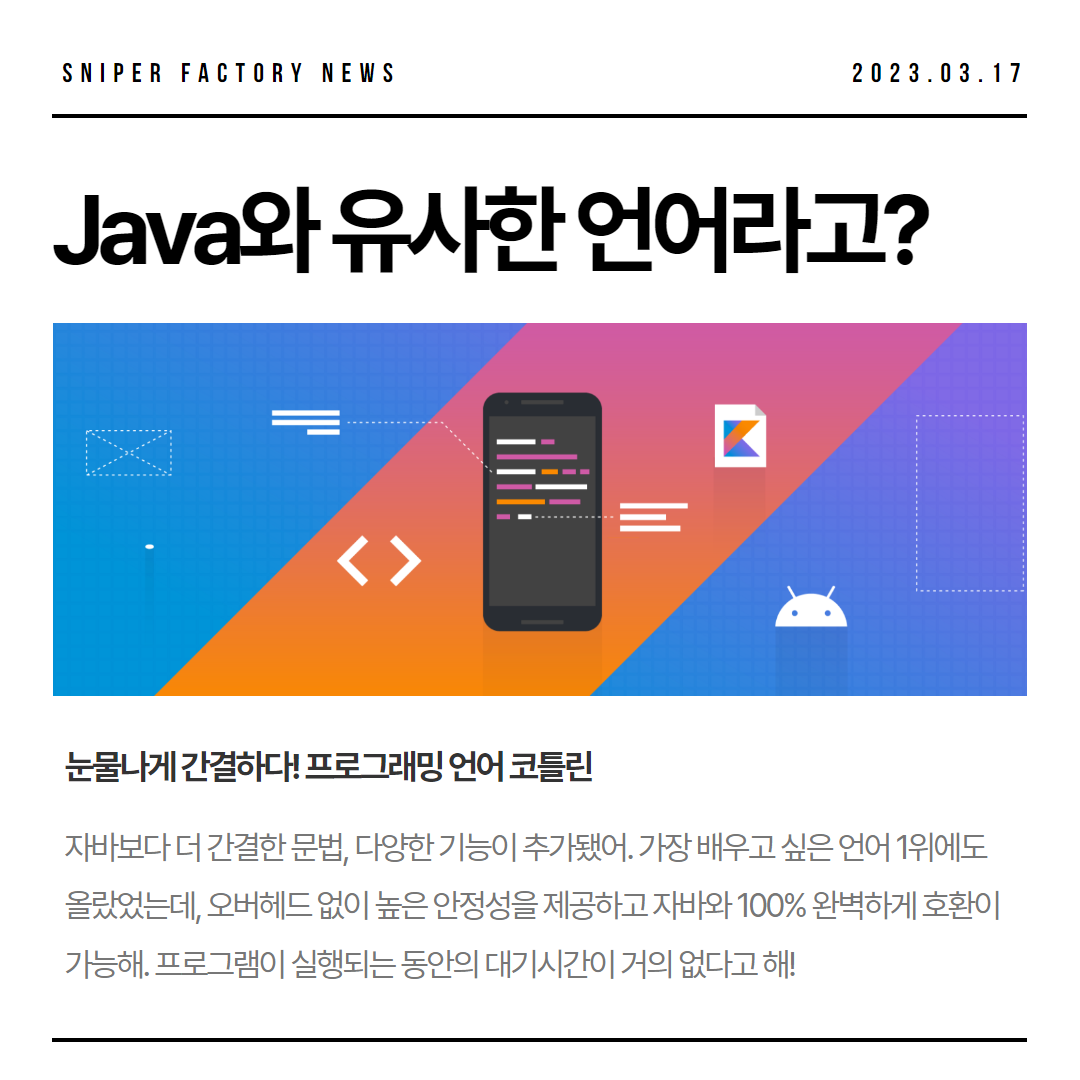 SNIPER FACTORY NEWS

2023.03.17

Java와 유사한 언어라고?

눈물나게 간결하다! 프로그래밍 언어 코틀린

자바보다 더 간결한 문법, 다양한 기능이 추가됐어. 가장 배우고 싶은 언어 1위에도 올랐었는데, 오버헤드 없이 높은 안정성을 제공하고 자바와 100% 완벽하게 호환이 가능해. 프로그램이 실행되는 동안의 대기시간이 거의 없다고 해!